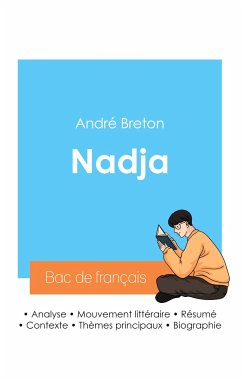 André Breton

Nadja

Bac de français

• Analyse • Mouvement littéraire • Résumé
• Contexte • Thèmes principaux • Biographie